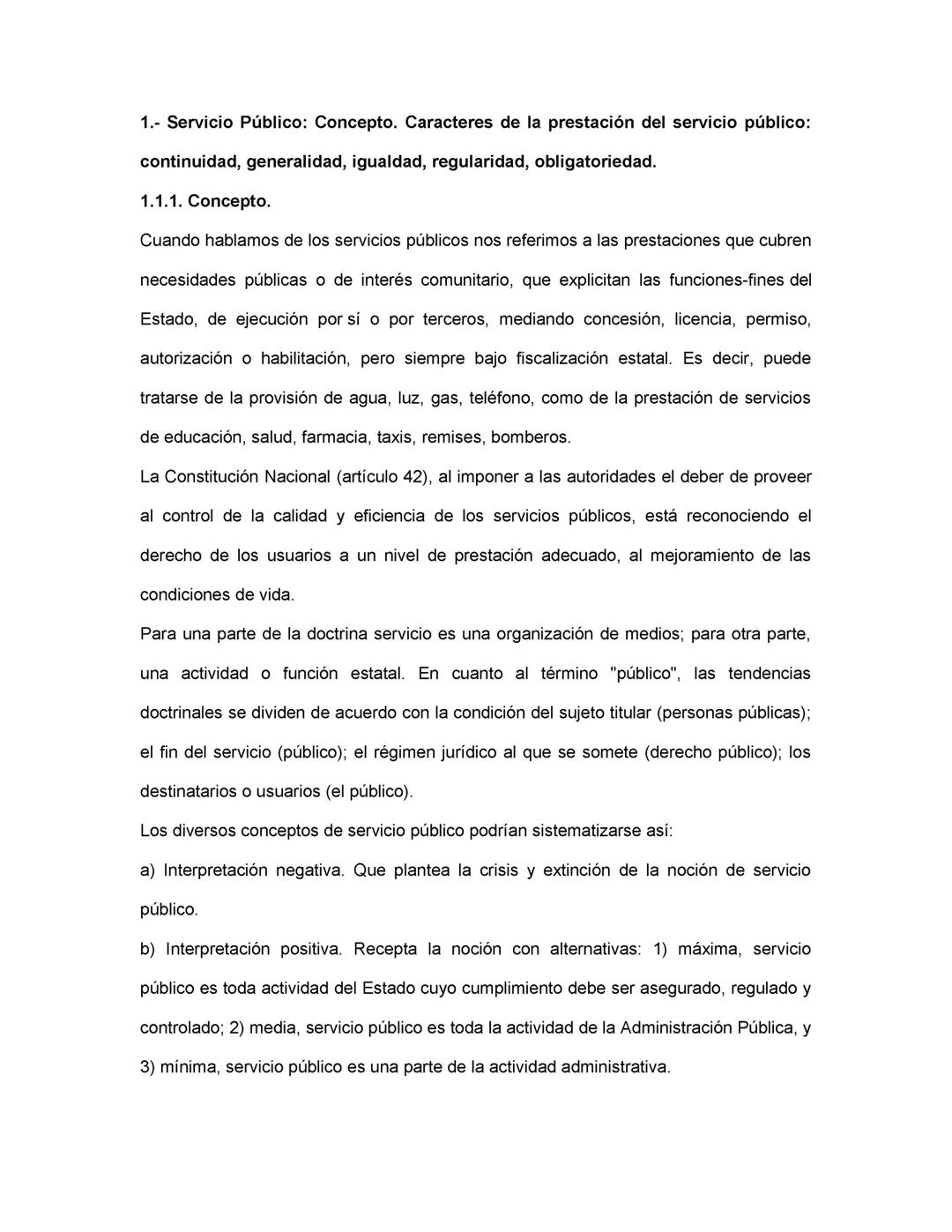 1.- Servicio Público: Concepto. Caracteres de la prestación del servicio público: continuidad, generalidad, igualdad, regularidad, obligatoriedad.

1.1.1. Concepto.

Cuando hablamos de los servicios públicos nos referimos a las prestaciones que cubren necesidades públicas o de interés comunitario, que explicitan las funciones-fines del Estado, de ejecución por sí o por terceros, mediando concesión, licencia, permiso, autorización o habilitación, pero siempre bajo fiscalización estatal. Es decir, puede tratarse de la provisión de agua, luz, gas, teléfono, como de la prestación de servicios de educación, salud, farmacia, taxis, remises, bomberos.

La Constitución Nacional (artículo 42), al imponer a las autoridades el deber de proveer al control de la calidad y eficiencia de los servicios públicos, está reconociendo el derecho de los usuarios a un nivel de prestación adecuado, al mejoramiento de las condiciones de vida.

Para una parte de la doctrina servicio es una organización de medios; para otra parte, una actividad o función estatal. En cuanto al término "público", las tendencias doctrinales se dividen de acuerdo con la condición del sujeto titular (personas públicas); el fin del servicio (público); el régimen jurídico al que se somete (derecho público); los destinatarios o usuarios (el público).

Los diversos conceptos de servicio público podrían sistematizarse así:

a) Interpretación negativa. Que plantea la crisis y extinción de la noción de servicio público.

b) Interpretación positiva. Recepta la noción con alternativas: 1) máxima, servicio público es toda actividad del Estado cuyo cumplimiento debe ser asegurado, regulado y controlado; 2) media, servicio público es toda la actividad de la Administración Pública, y 3) mínima, servicio público es una parte de la actividad administrativa.